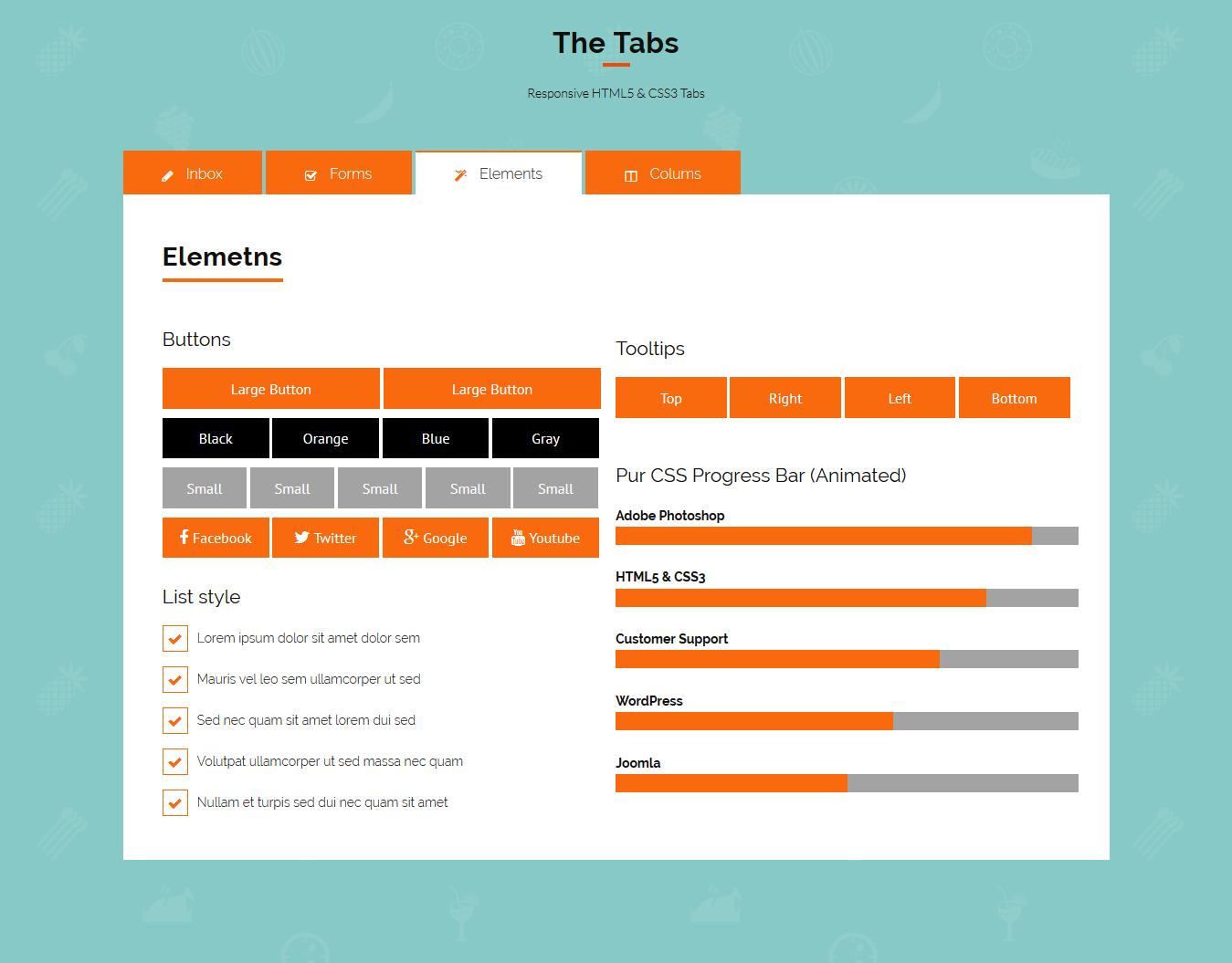 The Tabs

Responsive HTML5 & CSS3 Tabs

Inbox Forms Elements Colums

Elemetns

Buttons

Large Button Large Button

Black Orange Blue Gray

Small Small Small Small Small

Facebook Twitter Google Youtube

List style

Lorem ipsum dolor sit amet dolor sem

Mauris vel leo sem ullamcorper ut sed

Sed nec quam sit amet lorem dui sed

Volutpat ullamcorper ut sed massa nec quam

Nullam et turpis sed dui nec quam sit amet

Tooltips

Top Right Left Bottom

Pur CSS Progress Bar (Animated)

Adobe Photoshop

HTML5 & CSS3

Customer Support

WordPress

Joomla